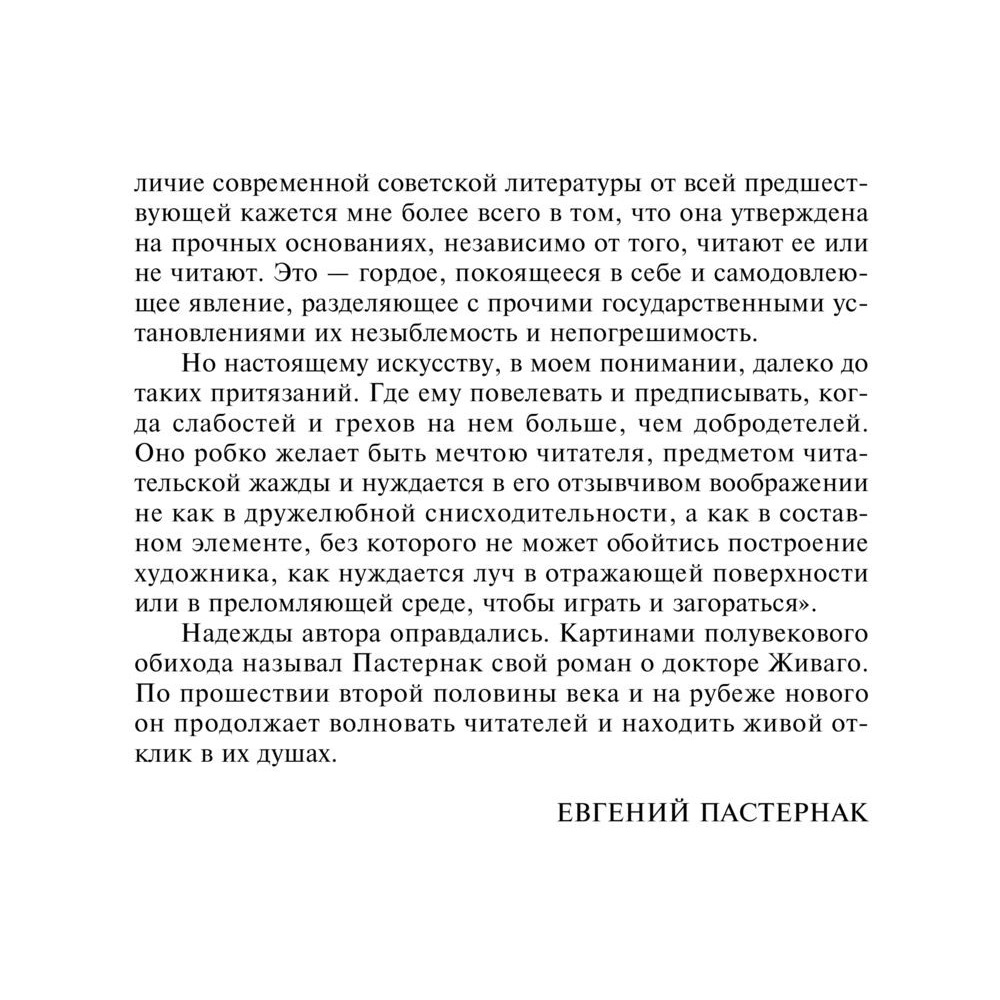 личие современной советской литературы от всей предшествующей кажется мне более всего в том, что она утверждена на прочных основаниях, независимо от того, читают ее или не читают. Это — гордое, покоящееся в себе и самодовлеющее явление, разделяющее с прочими государственными установлениями их незыблемость и непогрешимость.

Но настоящему искусству, в моем понимании, далеко до таких притязаний. Где ему повелевать и предписывать, когда слабостей и грехов на нем больше, чем добродетелей. Оно робко желает быть мечтою читателя, предметом читательской жажды и нуждается в его отзывчивом воображении не как в дружелюбной снисходительности, а как в составном элементе, без которого не может обойтись построение художника, как нуждается луч в отражающей поверхности или в преломляющей среде, чтобы играть и загораться».

Надежды автора оправдались. Картинами полувекового обихода называл Пастернак свой роман о докторе Живаго. По прошествии второй половины века и на рубеже нового он продолжает волновать читателей и находить живой отклик в их душах.

ЕВГЕНИЙ ПАСТЕРНАК